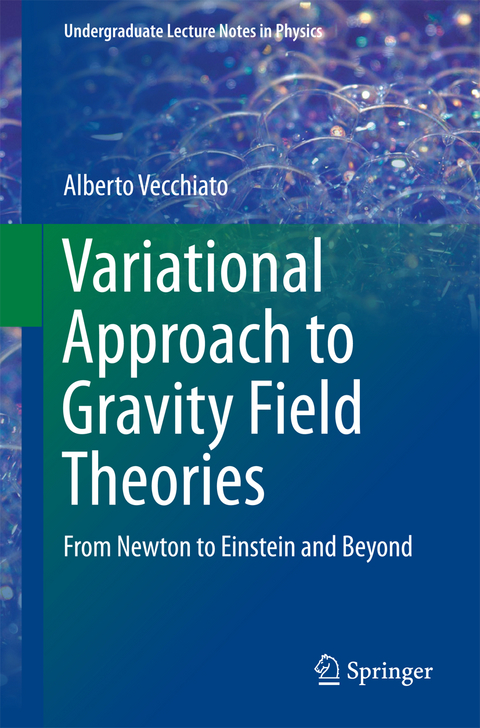 Undergraduate Lecture Notes in Physics

Alberto Vecchiato

Variational Approach to Gravity Field Theories

From Newton to Einstein and Beyond

Springer